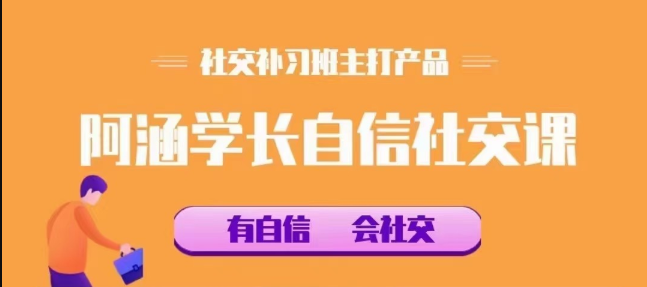 社交补习班主打产品

阿涵学长自信社交课

有自信　会社交